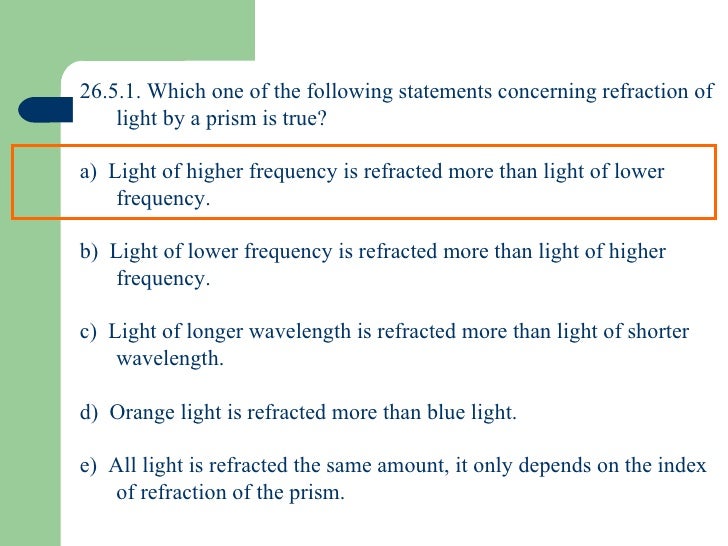 26.5.1. Which one of the following statements concerning refraction of light by a prism is true?

a) Light of higher frequency is refracted more than light of lower frequency.

b) Light of lower frequency is refracted more than light of higher frequency.

c) Light of longer wavelength is refracted more than light of shorter wavelength.

d) Orange light is refracted more than blue light.

e) All light is refracted the same amount, it only depends on the index of refraction of the prism.